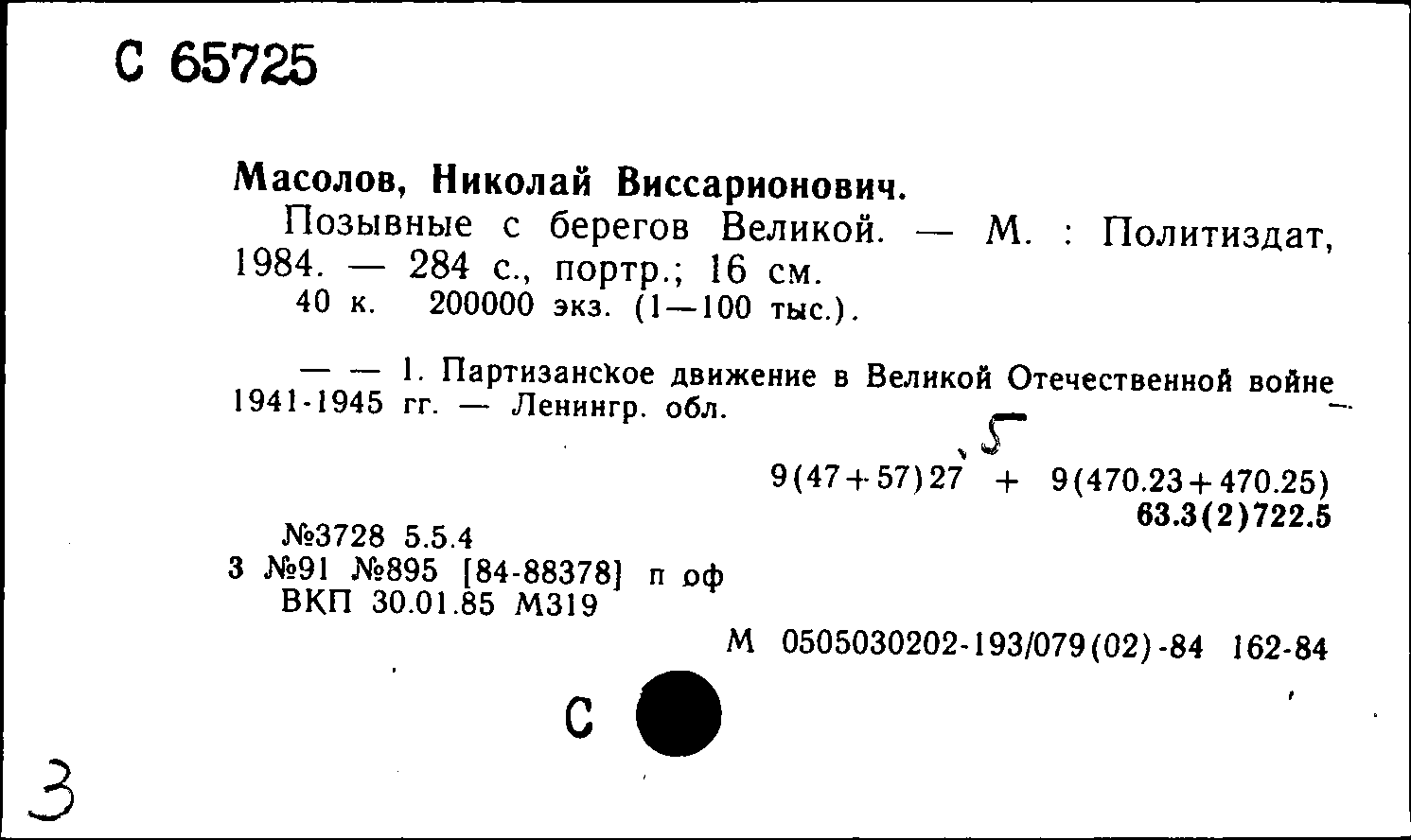 С 65725

Масолов, Николай Виссарионович.

Позывные с берегов Великой. — М. : Политиздат, 1984. — 284 с., портр.; 16 см.
40 к. 200000 экз. (1—100 тыс.).

— — 1. Партизанское движение в Великой Отечественной войне 1941-1945 гг. — Ленингр. обл.

5

9(47+57)27 + 9(470.23+470.25)
63.3(2)722.5

№3728 5.5.4
3 №91 №895 [84-88378] п оф
ВКП 30.01.85 М319

М 0505030202-193/079(02)-84 162-84

С

3